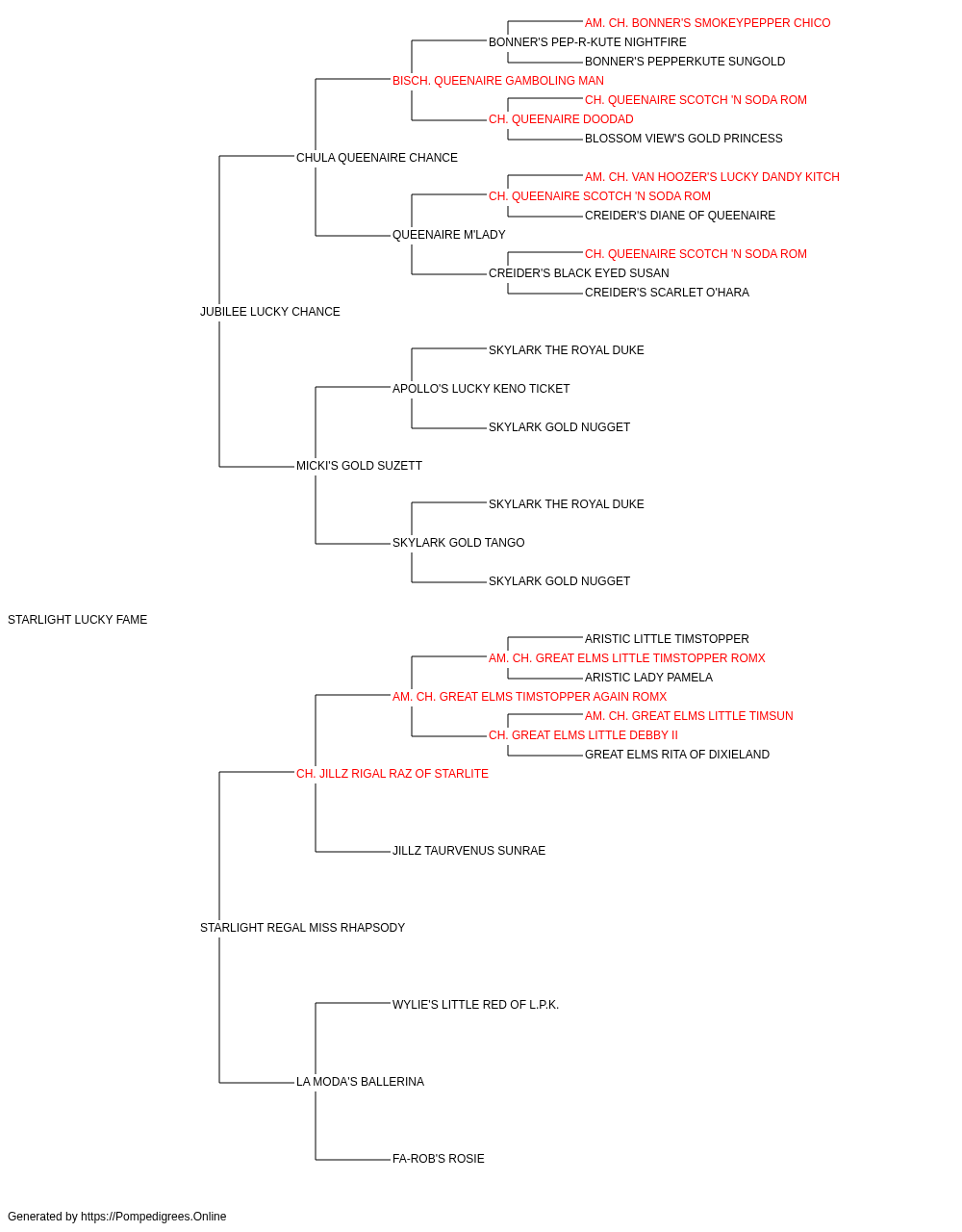 AM. CH. BONNER'S SMOKEYPEPPER CHICO
BONNER'S PEP-R-KUTE NIGHTFIRE
BONNER'S PEPPERKUTE SUNGOLD
BISCH. QUEENAIRE GAMBOLING MAN
CH. QUEENAIRE SCOTCH 'N SODA ROM
CH. QUEENAIRE DOODAD
BLOSSOM VIEW'S GOLD PRINCESS
CHULA QUEENAIRE CHANCE
AM. CH. VAN HOOZER'S LUCKY DANDY KITCH
CH. QUEENAIRE SCOTCH 'N SODA ROM
CREIDER'S DIANE OF QUEENAIRE
QUEENAIRE M'LADY
CH. QUEENAIRE SCOTCH 'N SODA ROM
CREIDER'S BLACK EYED SUSAN
CREIDER'S SCARLET O'HARA
JUBILEE LUCKY CHANCE
SKYLARK THE ROYAL DUKE
APOLLO'S LUCKY KENO TICKET
SKYLARK GOLD NUGGET
MICKI'S GOLD SUZETT
SKYLARK THE ROYAL DUKE
SKYLARK GOLD TANGO
SKYLARK GOLD NUGGET
STARLIGHT LUCKY FAME
ARISTIC LITTLE TIMSTOPPER
AM. CH. GREAT ELMS LITTLE TIMSTOPPER ROMX
ARISTIC LADY PAMELA
AM. CH. GREAT ELMS TIMSTOPPER AGAIN ROMX
AM. CH. GREAT ELMS LITTLE TIMSUN
CH. GREAT ELMS LITTLE DEBBY II
GREAT ELMS RITA OF DIXIELAND
CH. JILLZ RIGAL RAZ OF STARLITE
JILLZ TAURVENUS SUNRAE
STARLIGHT REGAL MISS RHAPSODY
WYLIE'S LITTLE RED OF L.P.K.
LA MODA'S BALLERINA
FA-ROB'S ROSIE
Generated by https://Pompedigrees.Online